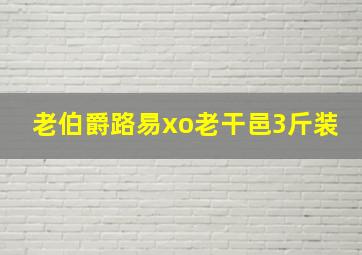 老伯爵路易xo老干邑3斤装